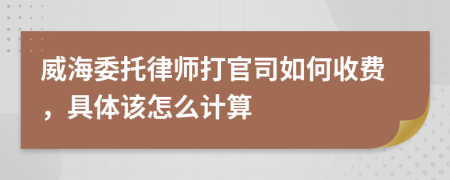 威海委托律师打官司如何收费，具体该怎么计算